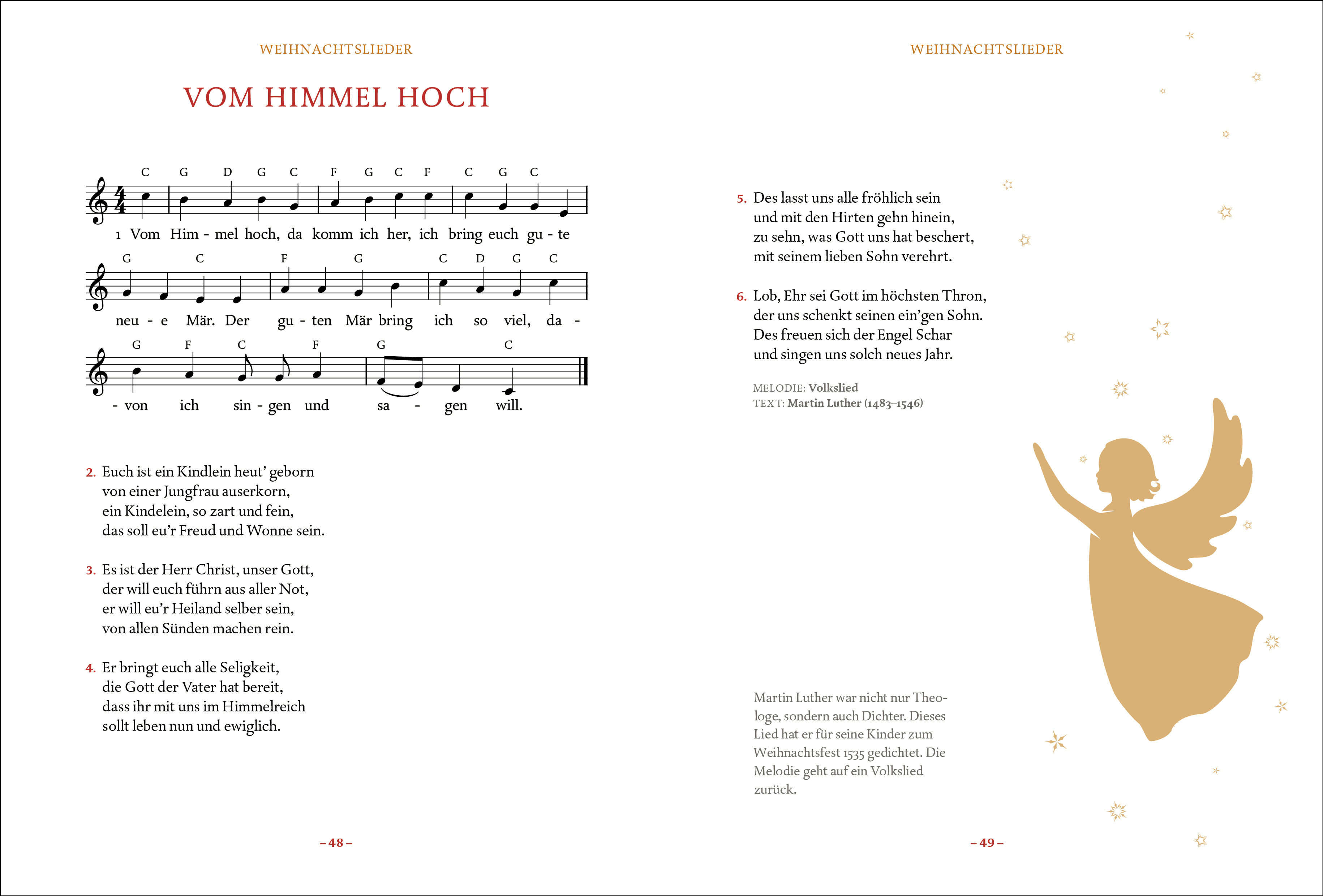 WEIHNACHTSLIEDER

VOM HIMMEL HOCH

C G D G C F G C F C G C

1 Vom Him - mel hoch, da komm ich her, ich bring euch gu - te

G C F G C D G C

neu - e Mär. Der gu - ten Mär bring ich so viel, da -

G F C F G C

- von ich sin - gen und sa - gen will.

2. Euch ist ein Kindlein heut' geborn
von einer Jungfrau auserkorn,
ein Kindelein, so zart und fein,
das soll eu'r Freud und Wonne sein.

3. Es ist der Herr Christ, unser Gott,
der will euch führn aus aller Not,
er will eu'r Heiland selber sein,
von allen Sünden machen rein.

4. Er bringt euch alle Seligkeit,
die Gott der Vater hat bereit,
dass ihr mit uns im Himmelreich
sollt leben nun und ewiglich.

– 48 –

WEIHNACHTSLIEDER

5. Des lasst uns alle fröhlich sein
und mit den Hirten gehn hinein,
zu sehn, was Gott uns hat beschert,
mit seinem lieben Sohn verehrt.

6. Lob, Ehr sei Gott im höchsten Thron,
der uns schenkt seinen ein'gen Sohn.
Des freuen sich der Engel Schar
und singen uns solch neues Jahr.

MELODIE: Volkslied
TEXT: Martin Luther (1483–1546)

Martin Luther war nicht nur Theologe, sondern auch Dichter. Dieses Lied hat er für seine Kinder zum Weihnachtsfest 1535 gedichtet. Die Melodie geht auf ein Volkslied zurück.

– 49 –